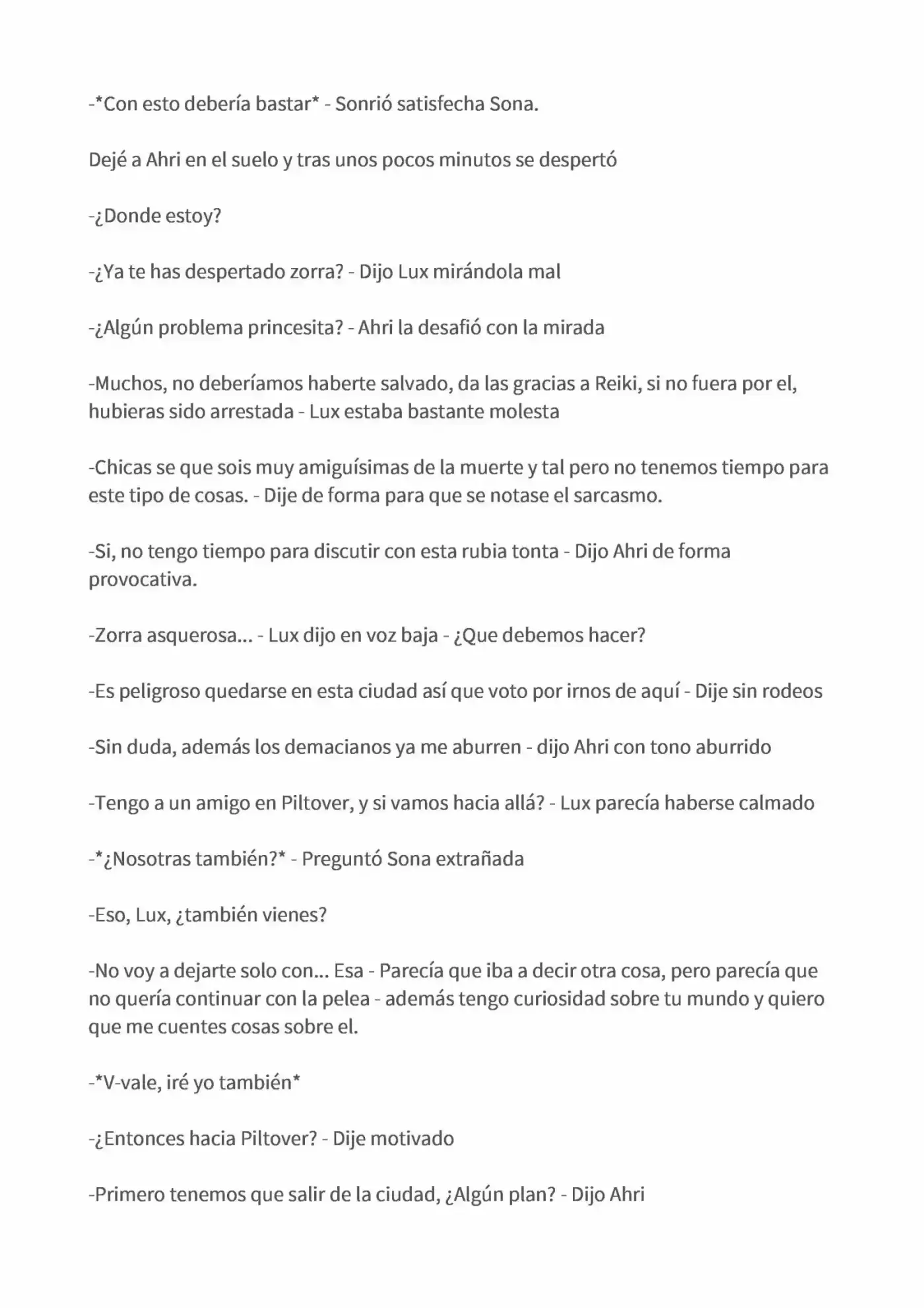 -*Con esto debería bastar* - Sonrió satisfecha Sona.

Dejé a Ahri en el suelo y tras unos pocos minutos se despertó

-¿Donde estoy?

-¿Ya te has despertado zorra? - Dijo Lux mirándola mal

-¿Algún problema princesita? - Ahri la desafió con la mirada

-Muchos, no deberíamos haberte salvado, da las gracias a Reiki, si no fuera por el, hubieras sido arrestada - Lux estaba bastante molesta

-Chicas se que sois muy amiguísimas de la muerte y tal pero no tenemos tiempo para este tipo de cosas. - Dije de forma para que se notase el sarcasmo.

-Si, no tengo tiempo para discutir con esta rubia tonta - Dijo Ahri de forma provocativa.

-Zorra asquerosa... - Lux dijo en voz baja - ¿Que debemos hacer?

-Es peligroso quedarse en esta ciudad así que voto por irnos de aquí - Dije sin rodeos

-Sin duda, además los demacianos ya me aburren - dijo Ahri con tono aburrido

-Tengo a un amigo en Piltover, y si vamos hacia allá? - Lux parecía haberse calmado

-*¿Nosotras también?* - Preguntó Sona extrañada

-Eso, Lux, ¿también vienes?

-No voy a dejarte solo con... Esa - Parecía que iba a decir otra cosa, pero parecía que no quería continuar con la pelea - además tengo curiosidad sobre tu mundo y quiero que me cuentes cosas sobre el.

-*V-vale, iré yo también*

-¿Entonces hacia Piltover? - Dije motivado

-Primero tenemos que salir de la ciudad, ¿Algún plan? - Dijo Ahri